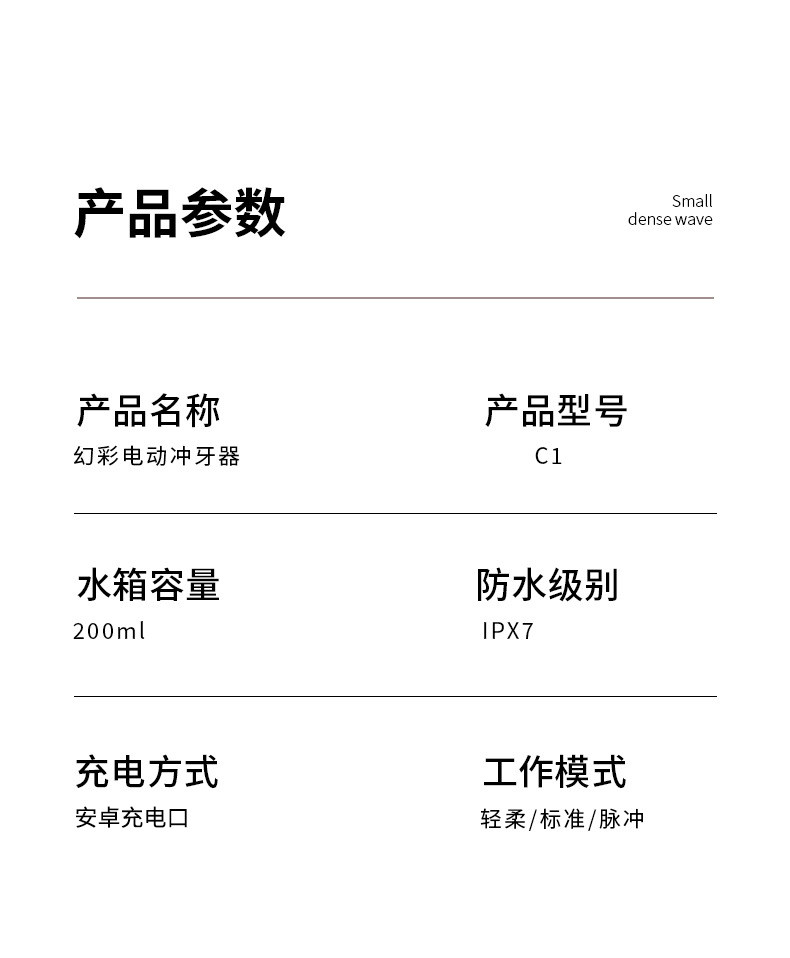 产品参数

Small
dense wave

产品名称
幻彩电动冲牙器

产品型号
C1

水箱容量
200ml

防水级别
IPX7

充电方式
安卓充电口

工作模式
轻柔/标准/脉冲